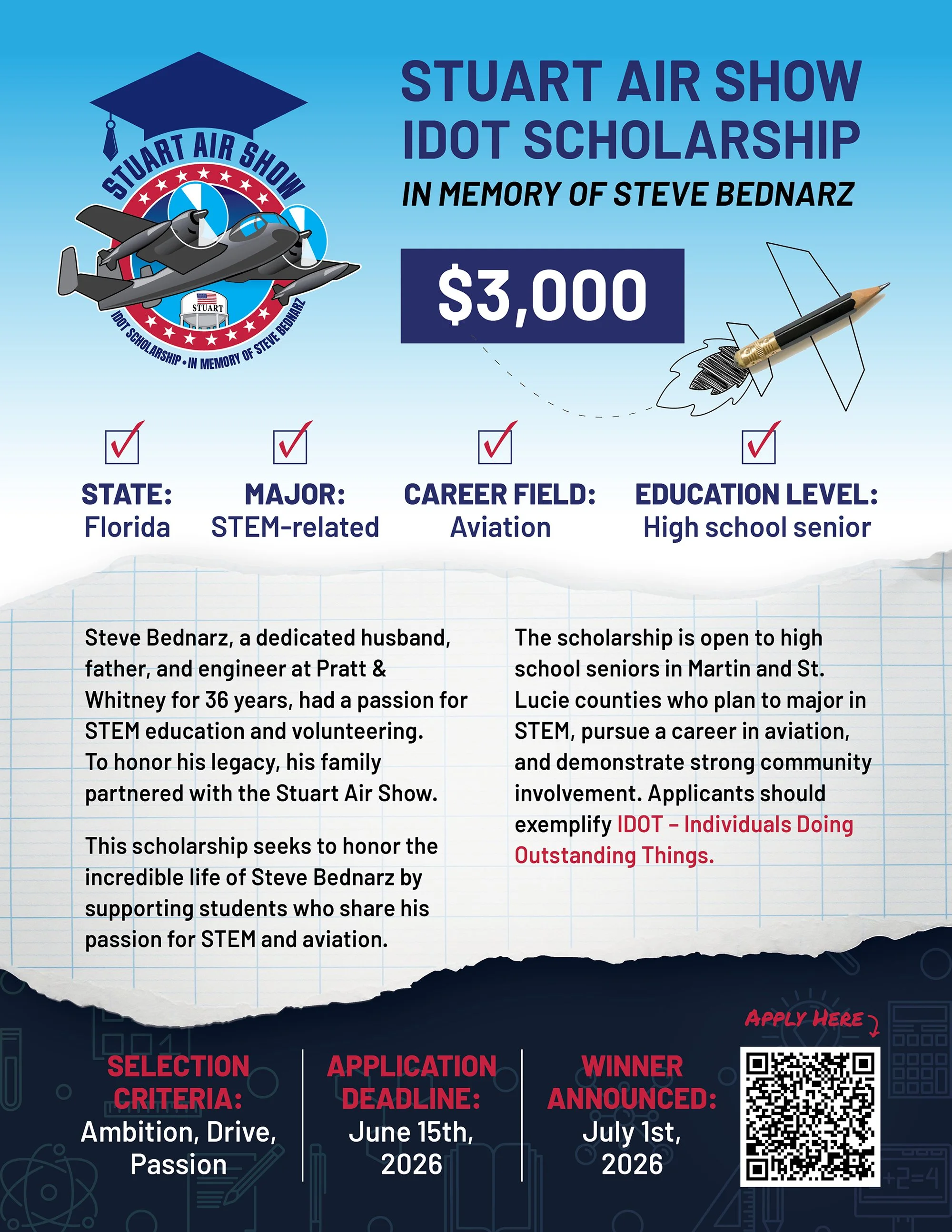 STUART AIR SHOW
STUART
IDOT SCHOLARSHIP • IN MEMORY OF STEVE BEDNARZ

STUART AIR SHOW IDOT SCHOLARSHIP

IN MEMORY OF STEVE BEDNARZ

$3,000

STATE:
Florida

MAJOR:
STEM-related

CAREER FIELD:
Aviation

EDUCATION LEVEL:
High school senior

Steve Bednarz, a dedicated husband, father, and engineer at Pratt & Whitney for 36 years, had a passion for STEM education and volunteering. To honor his legacy, his family partnered with the Stuart Air Show.

This scholarship seeks to honor the incredible life of Steve Bednarz by supporting students who share his passion for STEM and aviation.

The scholarship is open to high school seniors in Martin and St. Lucie counties who plan to major in STEM, pursue a career in aviation, and demonstrate strong community involvement. Applicants should exemplify IDOT – Individuals Doing Outstanding Things.

SELECTION CRITERIA:
Ambition, Drive, Passion

APPLICATION DEADLINE:
June 15th, 2026

WINNER ANNOUNCED:
July 1st, 2026

APPLY HERE